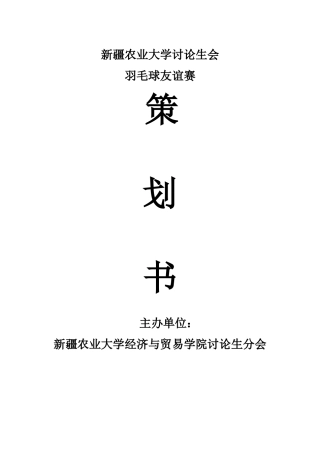 新疆农业大学讨论生会
羽毛球友谊赛

策

划

书

主办单位：
新疆农业大学经济与贸易学院讨论生分会